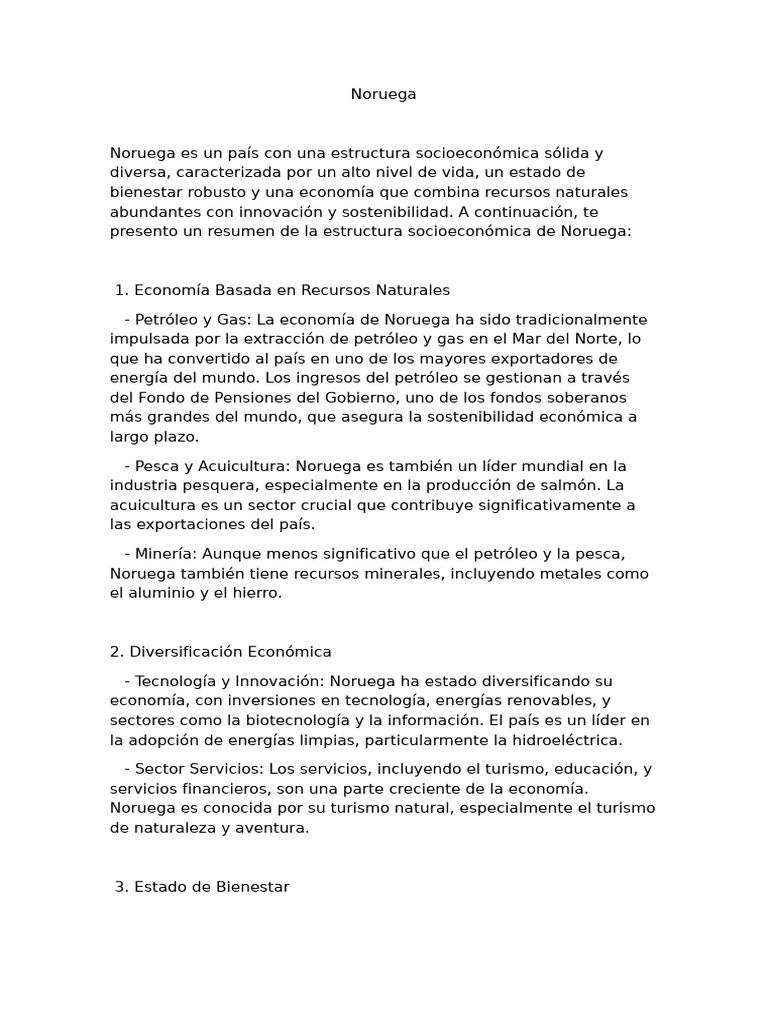 Noruega

Noruega es un país con una estructura socioeconómica sólida y diversa, caracterizada por un alto nivel de vida, un estado de bienestar robusto y una economía que combina recursos naturales abundantes con innovación y sostenibilidad. A continuación, te presento un resumen de la estructura socioeconómica de Noruega:

1. Economía Basada en Recursos Naturales

- Petróleo y Gas: La economía de Noruega ha sido tradicionalmente impulsada por la extracción de petróleo y gas en el Mar del Norte, lo que ha convertido al país en uno de los mayores exportadores de energía del mundo. Los ingresos del petróleo se gestionan a través del Fondo de Pensiones del Gobierno, uno de los fondos soberanos más grandes del mundo, que asegura la sostenibilidad económica a largo plazo.

- Pesca y Acuicultura: Noruega es también un líder mundial en la industria pesquera, especialmente en la producción de salmón. La acuicultura es un sector crucial que contribuye significativamente a las exportaciones del país.

- Minería: Aunque menos significativo que el petróleo y la pesca, Noruega también tiene recursos minerales, incluyendo metales como el aluminio y el hierro.

2. Diversificación Económica

- Tecnología y Innovación: Noruega ha estado diversificando su economía, con inversiones en tecnología, energías renovables, y sectores como la biotecnología y la información. El país es un líder en la adopción de energías limpias, particularmente la hidroeléctrica.

- Sector Servicios: Los servicios, incluyendo el turismo, educación, y servicios financieros, son una parte creciente de la economía. Noruega es conocida por su turismo natural, especialmente el turismo de naturaleza y aventura.

3. Estado de Bienestar